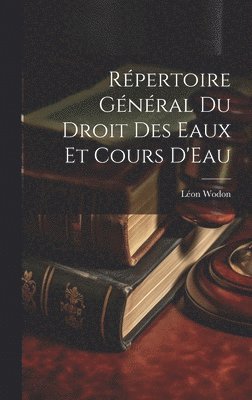 Répertoire Général Du Droit Des Eaux Et Cours D'Eau

Léon Wodon